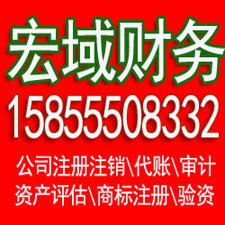 宏域财务
15855508332
公司注册注销\代账\审计
资产评估\商标注册\验资